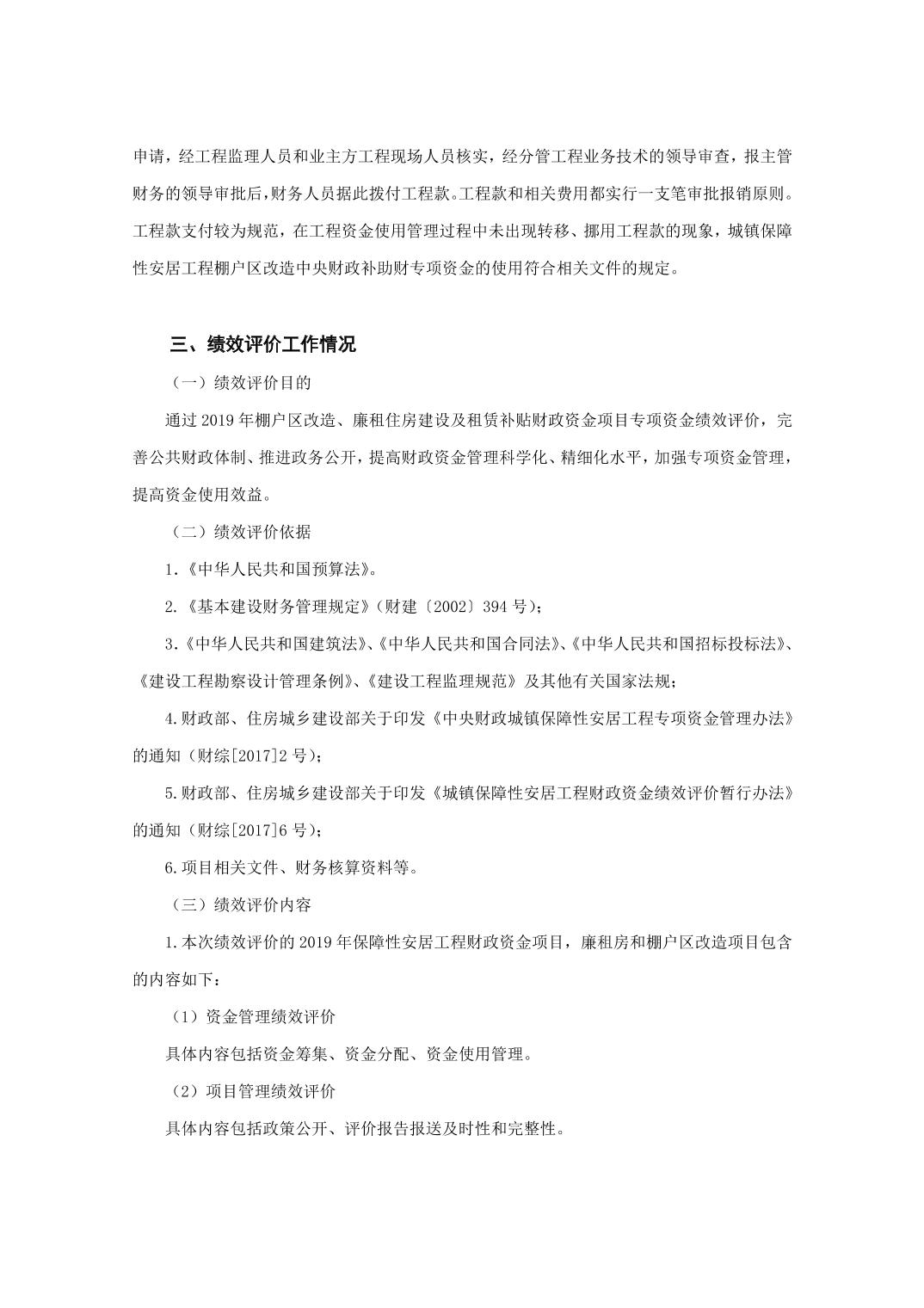 申请，经工程监理人员和业主方工程现场人员核实，经分管工程业务技术的领导审查，报主管财务的领导审批后，财务人员据此拨付工程款。工程款和相关费用都实行一支笔审批报销原则。工程款支付较为规范，在工程资金使用管理过程中未出现转移、挪用工程款的现象，城镇保障性安居工程棚户区改造中央财政补助财专项资金的使用符合相关文件的规定。

三、绩效评价工作情况

（一）绩效评价目的

通过2019年棚户区改造、廉租住房建设及租赁补贴财政资金项目专项资金绩效评价，完善公共财政体制、推进政务公开，提高财政资金管理科学化、精细化水平，加强专项资金管理，提高资金使用效益。

（二）绩效评价依据

1.《中华人民共和国预算法》。

2.《基本建设财务管理规定》（财建〔2002〕394号）；

3.《中华人民共和国建筑法》、《中华人民共和国合同法》、《中华人民共和国招标投标法》、《建设工程勘察设计管理条例》、《建设工程监理规范》及其他有关国家法规；

4.财政部、住房城乡建设部关于印发《中央财政城镇保障性安居工程专项资金管理办法》的通知（财综[2017]2号）；

5.财政部、住房城乡建设部关于印发《城镇保障性安居工程财政资金绩效评价暂行办法》的通知（财综[2017]6号）；

6.项目相关文件、财务核算资料等。

（三）绩效评价内容

1.本次绩效评价的2019年保障性安居工程财政资金项目，廉租房和棚户区改造项目包含的内容如下：

（1）资金管理绩效评价

具体内容包括资金筹集、资金分配、资金使用管理。

（2）项目管理绩效评价

具体内容包括政策公开、评价报告报送及时性和完整性。